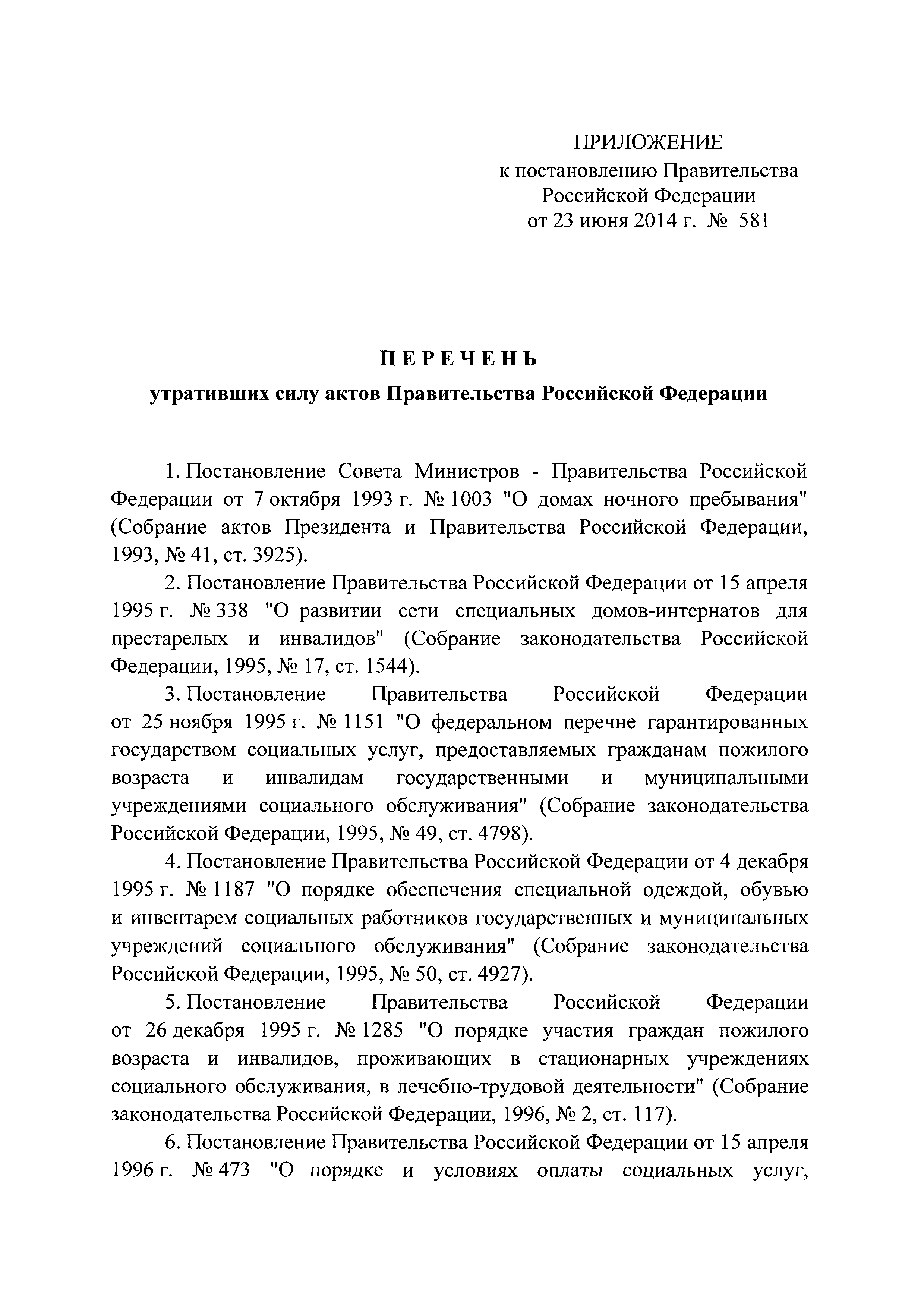 ПРИЛОЖЕНИЕ
к постановлению Правительства
Российской Федерации
от 23 июня 2014 г. № 581

ПЕРЕЧЕНЬ
утративших силу актов Правительства Российской Федерации

1. Постановление Совета Министров - Правительства Российской Федерации от 7 октября 1993 г. № 1003 "О домах ночного пребывания" (Собрание актов Президента и Правительства Российской Федерации, 1993, № 41, ст. 3925).

2. Постановление Правительства Российской Федерации от 15 апреля 1995 г. № 338 "О развитии сети специальных домов-интернатов для престарелых и инвалидов" (Собрание законодательства Российской Федерации, 1995, № 17, ст. 1544).

3. Постановление Правительства Российской Федерации от 25 ноября 1995 г. № 1151 "О федеральном перечне гарантированных государством социальных услуг, предоставляемых гражданам пожилого возраста и инвалидам государственными и муниципальными учреждениями социального обслуживания" (Собрание законодательства Российской Федерации, 1995, № 49, ст. 4798).

4. Постановление Правительства Российской Федерации от 4 декабря 1995 г. № 1187 "О порядке обеспечения специальной одеждой, обувью и инвентарем социальных работников государственных и муниципальных учреждений социального обслуживания" (Собрание законодательства Российской Федерации, 1995, № 50, ст. 4927).

5. Постановление Правительства Российской Федерации от 26 декабря 1995 г. № 1285 "О порядке участия граждан пожилого возраста и инвалидов, проживающих в стационарных учреждениях социального обслуживания, в лечебно-трудовой деятельности" (Собрание законодательства Российской Федерации, 1996, № 2, ст. 117).

6. Постановление Правительства Российской Федерации от 15 апреля 1996 г. № 473 "О порядке и условиях оплаты социальных услуг,